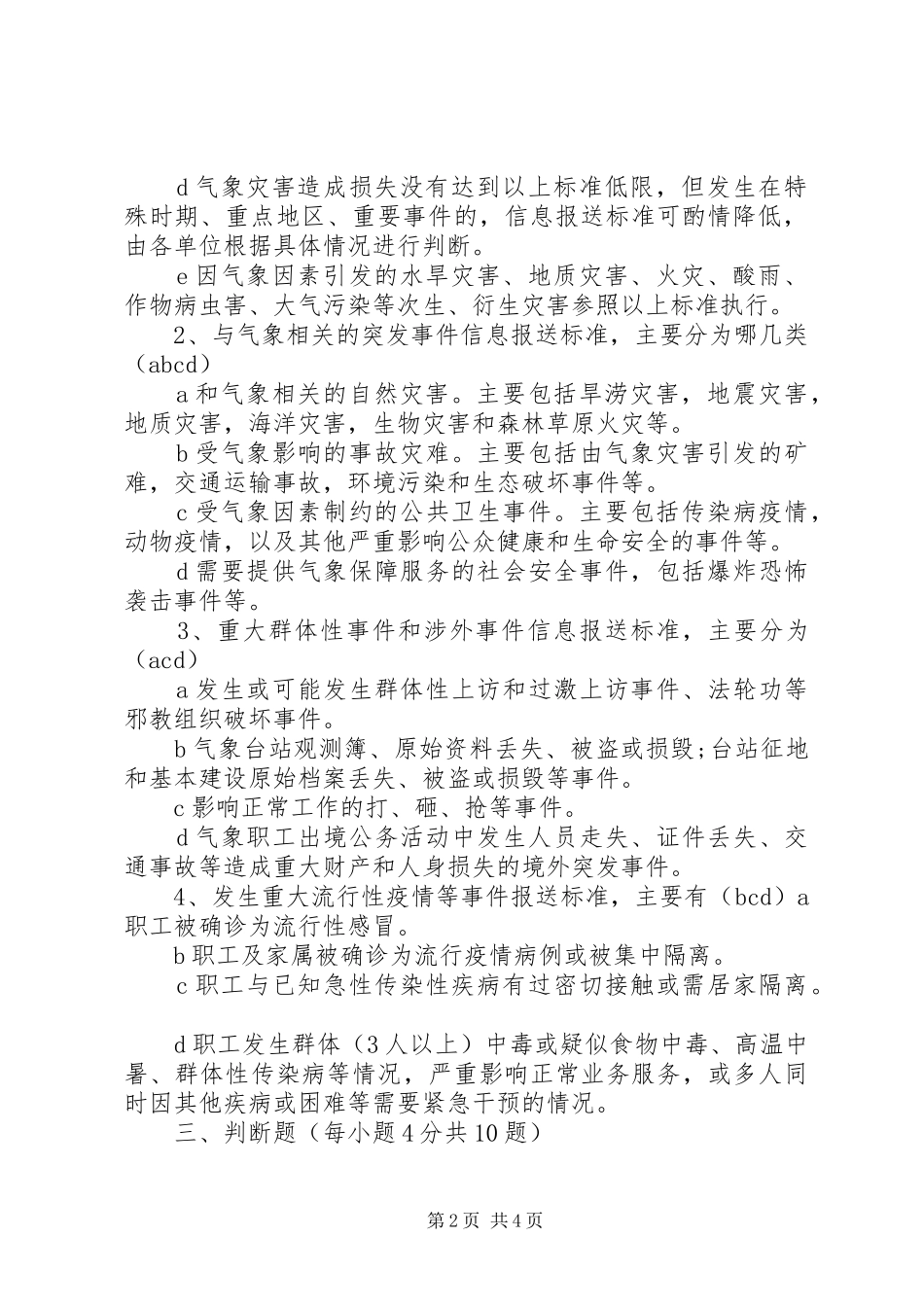 d 气象灾害造成损失没有达到以上标准低限，但发生在特殊时期、重点地区、重要事件的，信息报送标准可酌情降低，由各单位根据具体情况进行判断。

e 因气象因素引发的水旱灾害、地质灾害、火灾、酸雨、作物病虫害、大气污染等次生、衍生灾害参照以上标准执行。

2、与气象相关的突发事件信息报送标准，主要分为哪几类（abcd）

a 和气象相关的自然灾害。主要包括旱涝灾害，地震灾害，地质灾害，海洋灾害，生物灾害和森林草原火灾等。

b 受气象影响的事故灾难。主要包括由气象灾害引发的矿难，交通运输事故，环境污染和生态破坏事件等。

c 受气象因素制约的公共卫生事件。主要包括传染病疫情，动物疫情，以及其他严重影响公众健康和生命安全的事件等。

d 需要提供气象保障服务的社会安全事件，包括爆炸恐怖袭击事件等。

3、重大群体性事件和涉外事件信息报送标准，主要分为（acd）

a 发生或可能发生群体性上访和过激上访事件、法轮功等邪教组织破坏事件。

b 气象台站观测簿、原始资料丢失、被盗或损毁;台站征地和基本建设原始档案丢失、被盗或损毁等事件。

c 影响正常工作的打、砸、抢等事件。

d 气象职工出境公务活动中发生人员走失、证件丢失、交通事故等造成重大财产和人身损失的境外突发事件。

4、发生重大流行性疫情等事件报送标准，主要有（bcd）a 职工被确诊为流行性感冒。

b 职工及家属被确诊为流行疫情病例或被集中隔离。

c 职工与已知急性传染性疾病有过密切接触或需居家隔离。

d 职工发生群体（3 人以上）中毒或疑似食物中毒、高温中暑、群体性传染病等情况，严重影响正常业务服务，或多人同时因其他疾病或困难等需要紧急干预的情况。

三、判断题（每小题 4 分共 10 题）

第 2 页 共 4 页